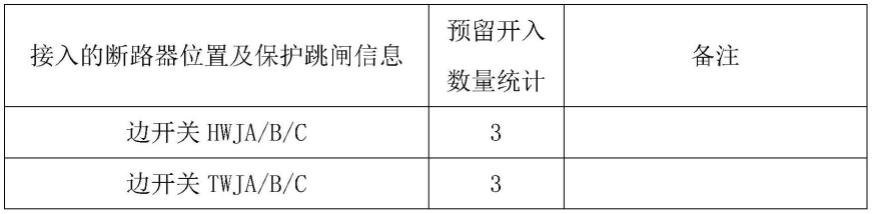 | 接入的断路器位置及保护跳闸信息 | 预留开入数量统计 | 备注 |
|---|---|---|
| 边开关 HWJA/B/C | 3 | |
| 边开关 TWJA/B/C | 3 | |